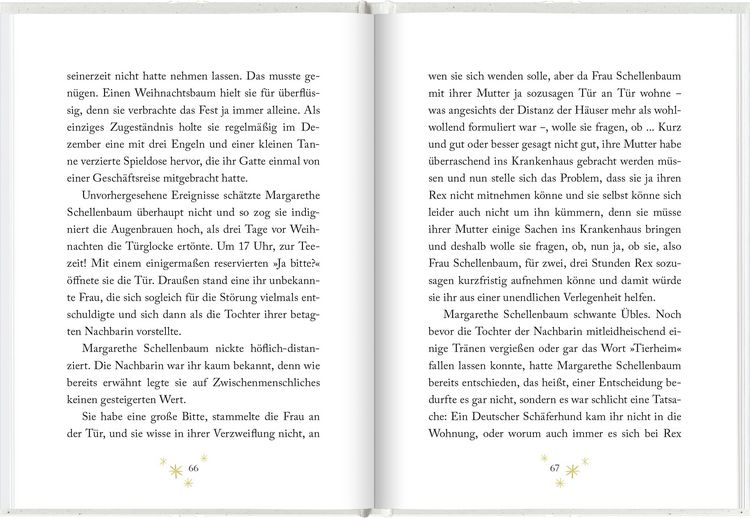 seinerzeit nicht hatte nehmen lassen. Das musste genügen. Einen Weihnachtsbaum hielt sie für überflüssig, denn sie verbrachte das Fest ja immer alleine. Als einziges Zugeständnis holte sie regelmäßig im Dezember eine mit drei Engeln und einer kleinen Tanne verzierte Spieldose hervor, die ihr Gatte einmal von einer Geschäftsreise mitgebracht hatte.

Unvorhergesehene Ereignisse schätzte Margarethe Schellenbaum überhaupt nicht und so zog sie indigniert die Augenbrauen hoch, als drei Tage vor Weihnachten die Türglocke ertönte. Um 17 Uhr, zur Teezeit! Mit einem einigermaßen reservierten »Ja bitte?« öffnete sie die Tür. Draußen stand eine ihr unbekannte Frau, die sich sogleich für die Störung vielmals entschuldigte und sich dann als die Tochter ihrer betagten Nachbarin vorstellte.

Margarethe Schellenbaum nickte höflich-distanziert. Die Nachbarin war ihr kaum bekannt, denn wie bereits erwähnt legte sie auf Zwischenmenschliches keinen gesteigerten Wert.

Sie habe eine große Bitte, stammelte die Frau an der Tür, und sie wisse in ihrer Verzweiflung nicht, an

66

wen sie sich wenden solle, aber da Frau Schellenbaum mit ihrer Mutter ja sozusagen Tür an Tür wohne – was angesichts der Distanz der Häuser mehr als wohlwollend formuliert war –, wolle sie fragen, ob ... Kurz und gut oder besser gesagt nicht gut, ihre Mutter habe überraschend ins Krankenhaus gebracht werden müssen und nun stelle sich das Problem, dass sie ja ihren Rex nicht mitnehmen könne und sie selbst könne sich leider auch nicht um ihn kümmern, denn sie müsse ihrer Mutter einige Sachen ins Krankenhaus bringen und deshalb wolle sie fragen, ob, nun ja, ob sie, also Frau Schellenbaum, für zwei, drei Stunden Rex sozusagen kurzfristig aufnehmen könne und damit würde sie ihr aus einer unendlichen Verlegenheit helfen.

Margarethe Schellenbaum schwante Übles. Noch bevor die Tochter der Nachbarin mitleidheischend einige Tränen vergießen oder gar das Wort »Tierheim« fallen lassen konnte, hatte Margarethe Schellenbaum bereits entschieden, das heißt, einer Entscheidung bedurfte es gar nicht, sondern es war schlicht eine Tatsache: Ein Deutscher Schäferhund kam ihr nicht in die Wohnung, oder worum auch immer es sich bei Rex

67